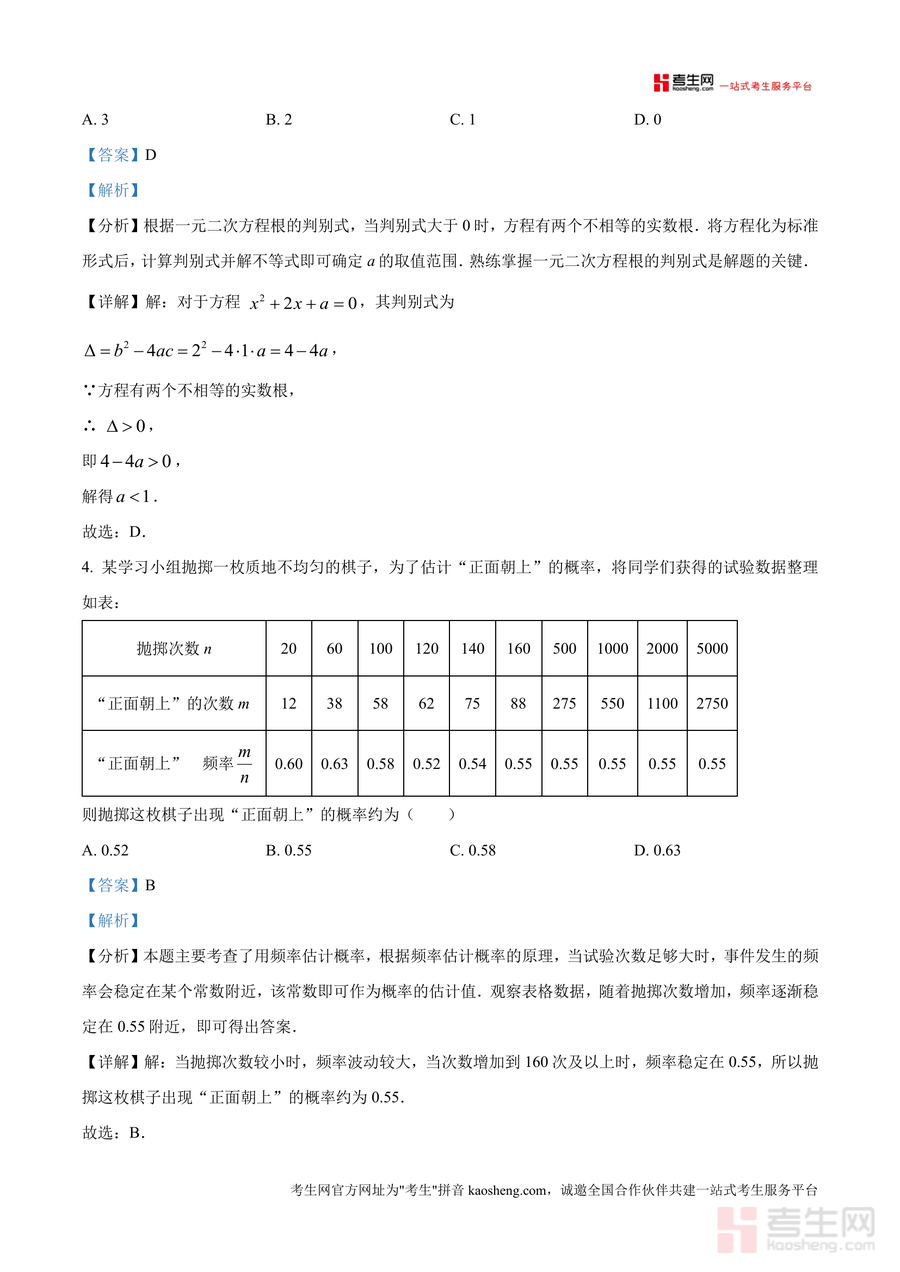 考生网 kaosheng.com 一站式考生服务平台

A. 3　　　　B. 2　　　　C. 1　　　　D. 0

【答案】D

【解析】

【分析】根据一元二次方程根的判别式，当判别式大于 0 时，方程有两个不相等的实数根．将方程化为标准形式后，计算判别式并解不等式即可确定 $a$ 的取值范围．熟练掌握一元二次方程根的判别式是解题的关键．

【详解】解：对于方程 $x^2+2x+a=0$，其判别式为

$\Delta=b^2-4ac=2^2-4\cdot1\cdot a=4-4a$，

∵方程有两个不相等的实数根，

∴ $\Delta>0$，

即 $4-4a>0$，

解得 $a<1$．

故选：D．

4. 某学习小组抛掷一枚质地不均匀的棋子，为了估计“正面朝上”的概率，将同学们获得的试验数据整理如表：

| 抛掷次数 $n$ | 20 | 60 | 100 | 120 | 140 | 160 | 500 | 1000 | 2000 | 5000 |
|---|---|---|---|---|---|---|---|---|---|---|
| “正面朝上”的次数 $m$ | 12 | 38 | 58 | 62 | 75 | 88 | 275 | 550 | 1100 | 2750 |
| “正面朝上”　频率 $\frac{m}{n}$ | 0.60 | 0.63 | 0.58 | 0.52 | 0.54 | 0.55 | 0.55 | 0.55 | 0.55 | 0.55 |

则抛掷这枚棋子出现“正面朝上”的概率约为（　　）

A. 0.52　　　　B. 0.55　　　　C. 0.58　　　　D. 0.63

【答案】B

【解析】

【分析】本题主要考查了用频率估计概率，根据频率估计概率的原理，当试验次数足够大时，事件发生的频率会稳定在某个常数附近，该常数即可作为概率的估计值．观察表格数据，随着抛掷次数增加，频率逐渐稳定在 0.55 附近，即可得出答案．

【详解】解：当抛掷次数较小时，频率波动较大，当次数增加到 160 次及以上时，频率稳定在 0.55，所以抛掷这枚棋子出现“正面朝上”的概率约为 0.55．

故选：B．

考生网官方网址为"考生"拼音 kaosheng.com，诚邀全国合作伙伴共建一站式考生服务平台

考生网 kaosheng.com